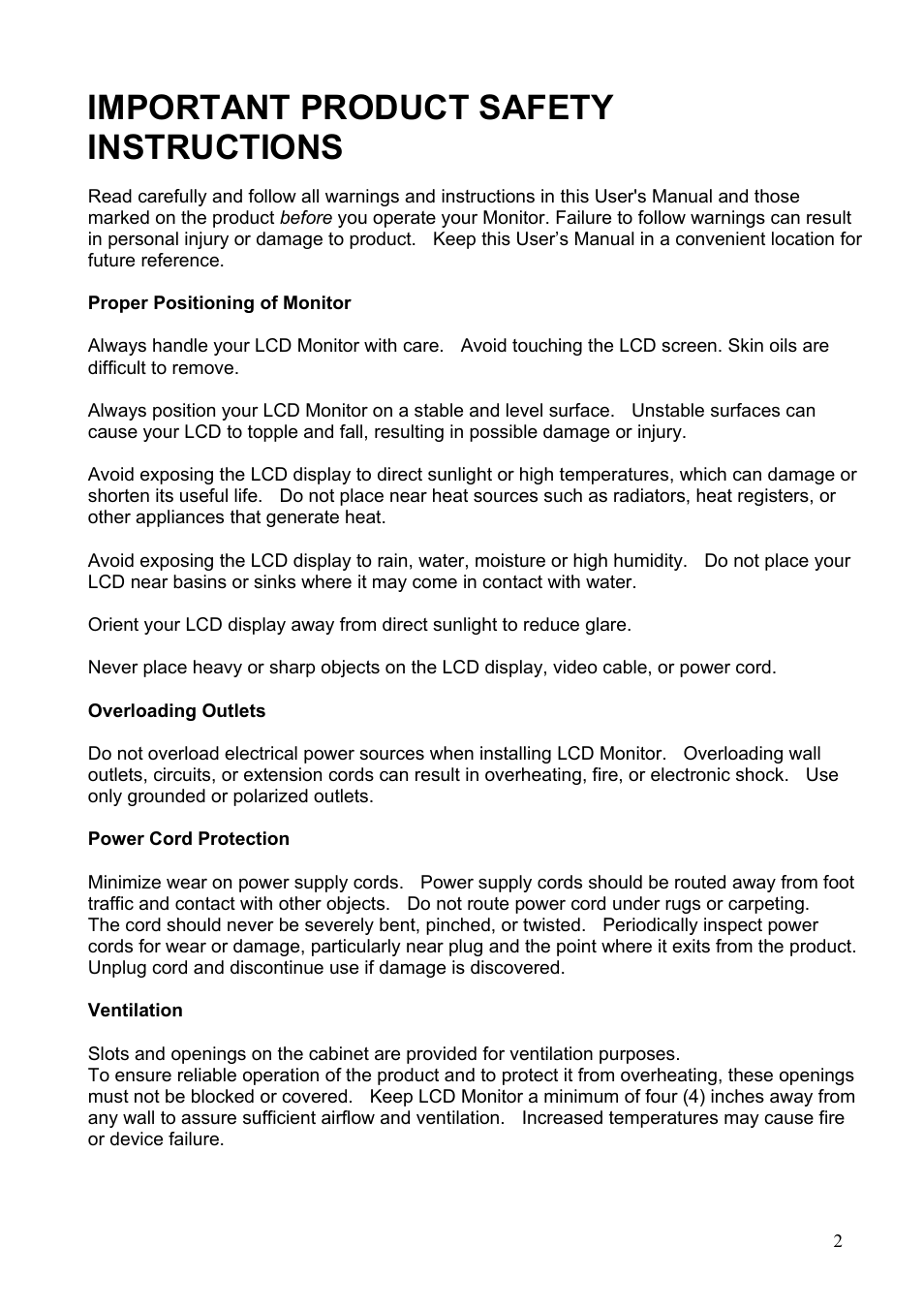 IMPORTANT PRODUCT SAFETY INSTRUCTIONS

Read carefully and follow all warnings and instructions in this User's Manual and those marked on the product before you operate your Monitor. Failure to follow warnings can result in personal injury or damage to product. Keep this User’s Manual in a convenient location for future reference.

Proper Positioning of Monitor

Always handle your LCD Monitor with care. Avoid touching the LCD screen. Skin oils are difficult to remove.

Always position your LCD Monitor on a stable and level surface. Unstable surfaces can cause your LCD to topple and fall, resulting in possible damage or injury.

Avoid exposing the LCD display to direct sunlight or high temperatures, which can damage or shorten its useful life. Do not place near heat sources such as radiators, heat registers, or other appliances that generate heat.

Avoid exposing the LCD display to rain, water, moisture or high humidity. Do not place your LCD near basins or sinks where it may come in contact with water.

Orient your LCD display away from direct sunlight to reduce glare.

Never place heavy or sharp objects on the LCD display, video cable, or power cord.

Overloading Outlets

Do not overload electrical power sources when installing LCD Monitor. Overloading wall outlets, circuits, or extension cords can result in overheating, fire, or electronic shock. Use only grounded or polarized outlets.

Power Cord Protection

Minimize wear on power supply cords. Power supply cords should be routed away from foot traffic and contact with other objects. Do not route power cord under rugs or carpeting.
The cord should never be severely bent, pinched, or twisted. Periodically inspect power cords for wear or damage, particularly near plug and the point where it exits from the product. Unplug cord and discontinue use if damage is discovered.

Ventilation

Slots and openings on the cabinet are provided for ventilation purposes.
To ensure reliable operation of the product and to protect it from overheating, these openings must not be blocked or covered. Keep LCD Monitor a minimum of four (4) inches away from any wall to assure sufficient airflow and ventilation. Increased temperatures may cause fire or device failure.

2